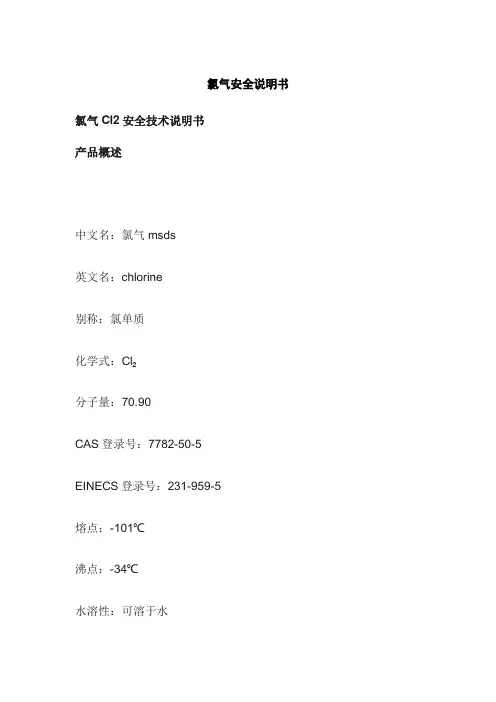 氯气安全说明书

氯气 Cl2 安全技术说明书

产品概述

中文名：氯气 msds

英文名：chlorine

别称：氯单质

化学式：$Cl_2$

分子量：70.90

CAS 登录号：7782-50-5

EINECS 登录号：231-959-5

熔点：-101℃

沸点：-34℃

水溶性：可溶于水